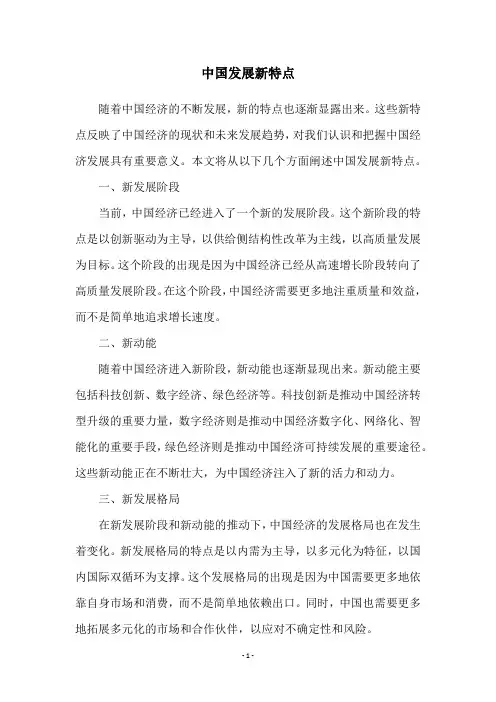 中国发展新特点

随着中国经济的不断发展，新的特点也逐渐显露出来。这些新特点反映了中国经济的现状和未来发展趋势，对我们认识和把握中国经济发展具有重要意义。本文将从以下几个方面阐述中国发展新特点。

一、新发展阶段

当前，中国经济已经进入了一个新的发展阶段。这个新阶段的特点是以创新驱动为主导，以供给侧结构性改革为主线，以高质量发展为目标。这个阶段的出现是因为中国经济已经从高速增长阶段转向了高质量发展阶段。在这个阶段，中国经济需要更多地注重质量和效益，而不是简单地追求增长速度。

二、新动能

随着中国经济进入新阶段，新动能也逐渐显现出来。新动能主要包括科技创新、数字经济、绿色经济等。科技创新是推动中国经济转型升级的重要力量，数字经济则是推动中国经济数字化、网络化、智能化的重要手段，绿色经济则是推动中国经济可持续发展的重要途径。这些新动能正在不断壮大，为中国经济注入了新的活力和动力。

三、新发展格局

在新发展阶段和新动能的推动下，中国经济的发展格局也在发生着变化。新发展格局的特点是以内需为主导，以多元化为特征，以国内国际双循环为支撑。这个发展格局的出现是因为中国需要更多地依靠自身市场和消费，而不是简单地依赖出口。同时，中国也需要更多地拓展多元化的市场和合作伙伴，以应对不确定性和风险。

- 1 -